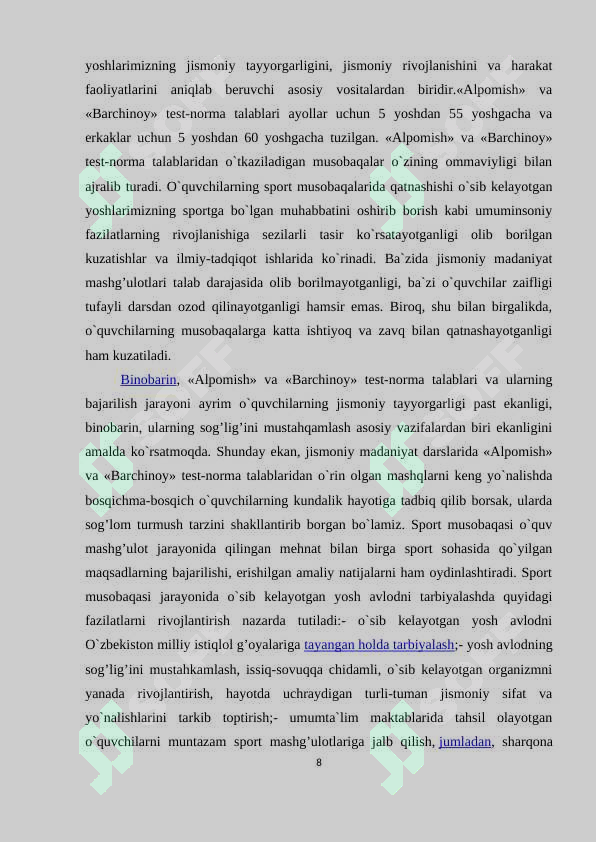 yoshlarimizning jismoniy tayyorgarligini, jismoniy rivojlanishini va harakat faoliyatlarini aniqlab beruvchi asosiy vositalardan biridir.«Alpomish» va «Barchinoy» test-norma talablari ayollar uchun 5 yoshdan 55 yoshgacha va erkaklar uchun 5 yoshdan 60 yoshgacha tuzilgan. «Alpomish» va «Barchinoy» test-norma talablaridan o`tkaziladigan musobaqalar o`zining ommaviyligi bilan ajralib turadi. O`quvchilarning sport musobaqalarida qatnashishi o`sib kelayotgan yoshlarimizning sportga bo`lgan muhabbatini oshirib borish kabi umuminsoniy fazilatlarning rivojlanishiga sezilarli tasir ko`rsatayotganligi olib borilgan kuzatishlar va ilmiy-tadqiqot ishlarida ko`rinadi. Ba`zida jismoniy madaniyat mashg’ulotlari talab darajasida olib borilmayotganligi, ba`zi o`quvchilar zaifligi tufayli darsdan ozod qilinayotganligi hamsir emas. Biroq, shu bilan birgalikda, o`quvchilarning musobaqalarga katta ishtiyoq va zavq bilan qatnashayotganligi ham kuzatiladi.

Binobarin, «Alpomish» va «Barchinoy» test-norma talablari va ularning bajarilish jarayoni ayrim o`quvchilarning jismoniy tayyorgarligi past ekanligi, binobarin, ularning sog’lig’ini mustahqamlash asosiy vazifalardan biri ekanligini amalda ko`rsatmoqda. Shunday ekan, jismoniy madaniyat darslarida «Alpomish» va «Barchinoy» test-norma talablaridan o`rin olgan mashqlarni keng yo`nalishda bosqichma-bosqich o`quvchilarning kundalik hayotiga tadbiq qilib borsak, ularda sog’lom turmush tarzini shakllantirib borgan bo`lamiz. Sport musobaqasi o`quv mashg’ulot jarayonida qilingan mehnat bilan birga sport sohasida qo`yilgan maqsadlarning bajarilishi, erishilgan amaliy natijalarni ham oydinlashtiradi. Sport musobaqasi jarayonida o`sib kelayotgan yosh avlodni tarbiyalashda quyidagi fazilatlarni rivojlantirish nazarda tutiladi:- o`sib kelayotgan yosh avlodni O`zbekiston milliy istiqlol g’oyalariga tayangan holda tarbiyalash;- yosh avlodning sog’lig’ini mustahkamlash, issiq-sovuqqa chidamli, o`sib kelayotgan organizmni yanada rivojlantirish, hayotda uchraydigan turli-tuman jismoniy sifat va yo`nalishlarini tarkib toptirish;- umumta`lim maktablarida tahsil olayotgan o`quvchilarni muntazam sport mashg’ulotlariga jalb qilish, jumladan, sharqona

8